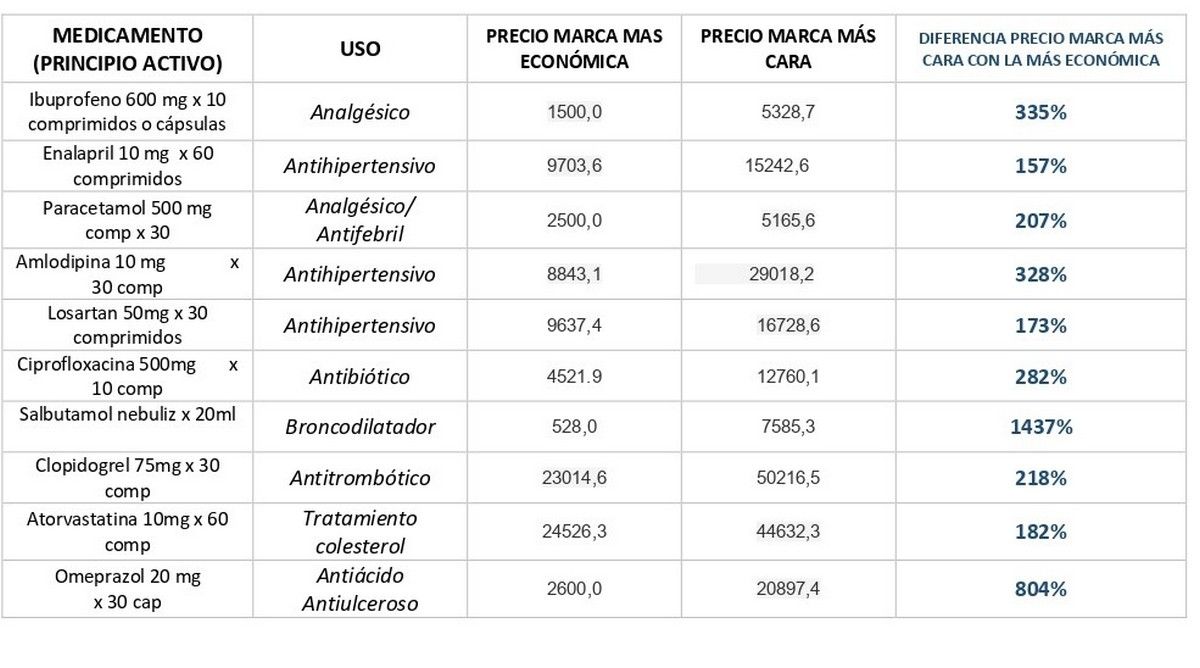 | MEDICAMENTO (PRINCIPIO ACTIVO) | USO | PRECIO MARCA MAS ECONÓMICA | PRECIO MARCA MÁS CARA | DIFERENCIA PRECIO MARCA MÁS CARA CON LA MÁS ECONÓMICA |
|---|---|---|---|---|
| Ibuprofeno 600 mg x 10 comprimidos o cápsulas | Analgésico | 1500,0 | 5328,7 | 335% |
| Enalapril 10 mg x 60 comprimidos | Antihipertensivo | 9703,6 | 15242,6 | 157% |
| Paracetamol 500 mg comp x 30 | Analgésico/ Antifebril | 2500,0 | 5165,6 | 207% |
| Amlodipina 10 mg x 30 comp | Antihipertensivo | 8843,1 | 29018,2 | 328% |
| Losartan 50mg x 30 comprimidos | Antihipertensivo | 9637,4 | 16728,6 | 173% |
| Ciprofloxacina 500mg x 10 comp | Antibiótico | 4521.9 | 12760,1 | 282% |
| Salbutamol nebuliz x 20ml | Broncodilatador | 528,0 | 7585,3 | 1437% |
| Clopidogrel 75mg x 30 comp | Antitrombótico | 23014,6 | 50216,5 | 218% |
| Atorvastatina 10mg x 60 comp | Tratamiento colesterol | 24526,3 | 44632,3 | 182% |
| Omeprazol 20 mg x 30 cap | Antiácido Antiulceroso | 2600,0 | 20897,4 | 804% |